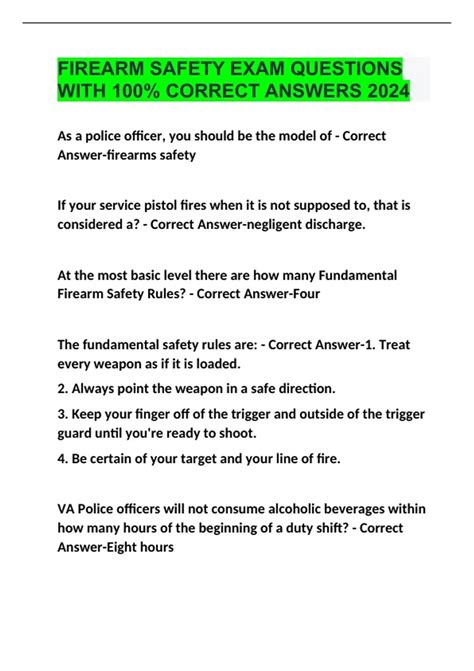 FIREARM SAFETY EXAM QUESTIONS WITH 100% CORRECT ANSWERS 2024

As a police officer, you should be the model of - Correct Answer-firearms safety

If your service pistol fires when it is not supposed to, that is considered a? - Correct Answer-negligent discharge.

At the most basic level there are how many Fundamental Firearm Safety Rules? - Correct Answer-Four

The fundamental safety rules are: - Correct Answer-1. Treat every weapon as if it is loaded.

2. Always point the weapon in a safe direction.

3. Keep your finger off of the trigger and outside of the trigger guard until you're ready to shoot.

4. Be certain of your target and your line of fire.

VA Police officers will not consume alcoholic beverages within how many hours of the beginning of a duty shift? - Correct Answer-Eight hours